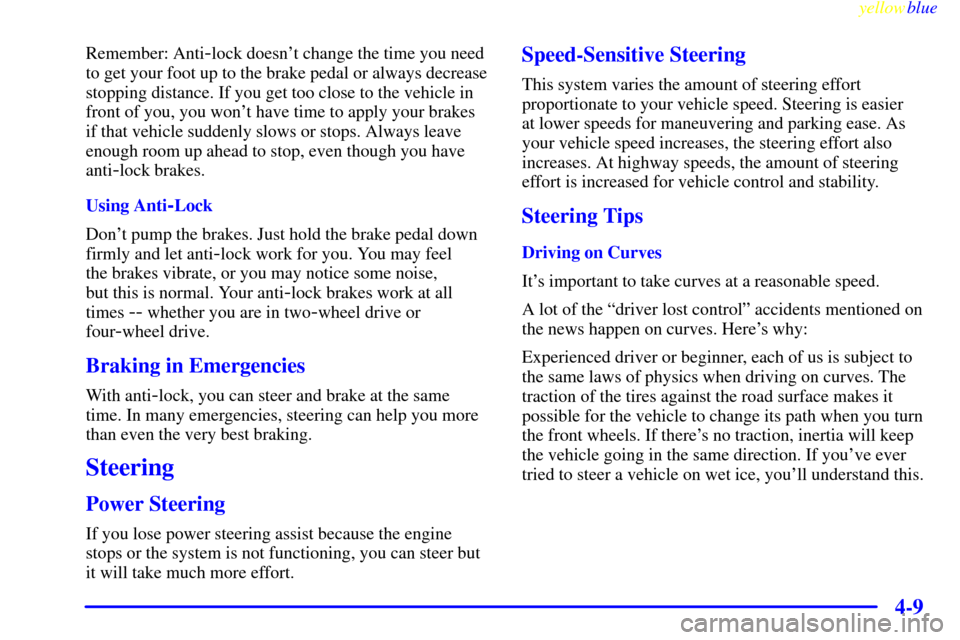 yellowblue

Remember: Anti-lock doesn't change the time you need to get your foot up to the brake pedal or always decrease stopping distance. If you get too close to the vehicle in front of you, you won't have time to apply your brakes if that vehicle suddenly slows or stops. Always leave enough room up ahead to stop, even though you have anti-lock brakes.

Using Anti-Lock

Don't pump the brakes. Just hold the brake pedal down firmly and let anti-lock work for you. You may feel the brakes vibrate, or you may notice some noise, but this is normal. Your anti-lock brakes work at all times -- whether you are in two-wheel drive or four-wheel drive.

Braking in Emergencies

With anti-lock, you can steer and brake at the same time. In many emergencies, steering can help you more than even the very best braking.

Steering

Power Steering

If you lose power steering assist because the engine stops or the system is not functioning, you can steer but it will take much more effort.

Speed-Sensitive Steering

This system varies the amount of steering effort proportionate to your vehicle speed. Steering is easier at lower speeds for maneuvering and parking ease. As your vehicle speed increases, the steering effort also increases. At highway speeds, the amount of steering effort is increased for vehicle control and stability.

Steering Tips

Driving on Curves

It's important to take curves at a reasonable speed.

A lot of the "driver lost control" accidents mentioned on the news happen on curves. Here's why:

Experienced driver or beginner, each of us is subject to the same laws of physics when driving on curves. The traction of the tires against the road surface makes it possible for the vehicle to change its path when you turn the front wheels. If there's no traction, inertia will keep the vehicle going in the same direction. If you've ever tried to steer a vehicle on wet ice, you'll understand this.

4-9

carmanualsonline.info